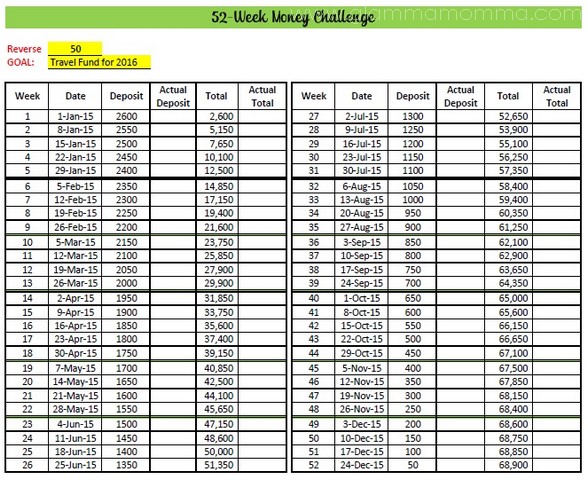 52-Week Money Challenge

www.glammamomma.com

Reverse 50
GOAL: Travel Fund for 2016

| Week | Date | Deposit | Actual Deposit | Total | Actual Total |
|---|---|---|---|---|---|
| 1 | 1-Jan-15 | 2600 | | 2,600 | |
| 2 | 8-Jan-15 | 2550 | | 5,150 | |
| 3 | 15-Jan-15 | 2500 | | 7,650 | |
| 4 | 22-Jan-15 | 2450 | | 10,100 | |
| 5 | 29-Jan-15 | 2400 | | 12,500 | |
| 6 | 5-Feb-15 | 2350 | | 14,850 | |
| 7 | 12-Feb-15 | 2300 | | 17,150 | |
| 8 | 19-Feb-15 | 2250 | | 19,400 | |
| 9 | 26-Feb-15 | 2200 | | 21,600 | |
| 10 | 5-Mar-15 | 2150 | | 23,750 | |
| 11 | 12-Mar-15 | 2100 | | 25,850 | |
| 12 | 19-Mar-15 | 2050 | | 27,900 | |
| 13 | 26-Mar-15 | 2000 | | 29,900 | |
| 14 | 2-Apr-15 | 1950 | | 31,850 | |
| 15 | 9-Apr-15 | 1900 | | 33,750 | |
| 16 | 16-Apr-15 | 1850 | | 35,600 | |
| 17 | 23-Apr-15 | 1800 | | 37,400 | |
| 18 | 30-Apr-15 | 1750 | | 39,150 | |
| 19 | 7-May-15 | 1700 | | 40,850 | |
| 20 | 14-May-15 | 1650 | | 42,500 | |
| 21 | 21-May-15 | 1600 | | 44,100 | |
| 22 | 28-May-15 | 1550 | | 45,650 | |
| 23 | 4-Jun-15 | 1500 | | 47,150 | |
| 24 | 11-Jun-15 | 1450 | | 48,600 | |
| 25 | 18-Jun-15 | 1400 | | 50,000 | |
| 26 | 25-Jun-15 | 1350 | | 51,350 | |

| Week | Date | Deposit | Actual Deposit | Total | Actual Total |
|---|---|---|---|---|---|
| 27 | 2-Jul-15 | 1300 | | 52,650 | |
| 28 | 9-Jul-15 | 1250 | | 53,900 | |
| 29 | 16-Jul-15 | 1200 | | 55,100 | |
| 30 | 23-Jul-15 | 1150 | | 56,250 | |
| 31 | 30-Jul-15 | 1100 | | 57,350 | |
| 32 | 6-Aug-15 | 1050 | | 58,400 | |
| 33 | 13-Aug-15 | 1000 | | 59,400 | |
| 34 | 20-Aug-15 | 950 | | 60,350 | |
| 35 | 27-Aug-15 | 900 | | 61,250 | |
| 36 | 3-Sep-15 | 850 | | 62,100 | |
| 37 | 10-Sep-15 | 800 | | 62,900 | |
| 38 | 17-Sep-15 | 750 | | 63,650 | |
| 39 | 24-Sep-15 | 700 | | 64,350 | |
| 40 | 1-Oct-15 | 650 | | 65,000 | |
| 41 | 8-Oct-15 | 600 | | 65,600 | |
| 42 | 15-Oct-15 | 550 | | 66,150 | |
| 43 | 22-Oct-15 | 500 | | 66,650 | |
| 44 | 29-Oct-15 | 450 | | 67,100 | |
| 45 | 5-Nov-15 | 400 | | 67,500 | |
| 46 | 12-Nov-15 | 350 | | 67,850 | |
| 47 | 19-Nov-15 | 300 | | 68,150 | |
| 48 | 26-Nov-15 | 250 | | 68,400 | |
| 49 | 3-Dec-15 | 200 | | 68,600 | |
| 50 | 10-Dec-15 | 150 | | 68,750 | |
| 51 | 17-Dec-15 | 100 | | 68,850 | |
| 52 | 24-Dec-15 | 50 | | 68,900 | |